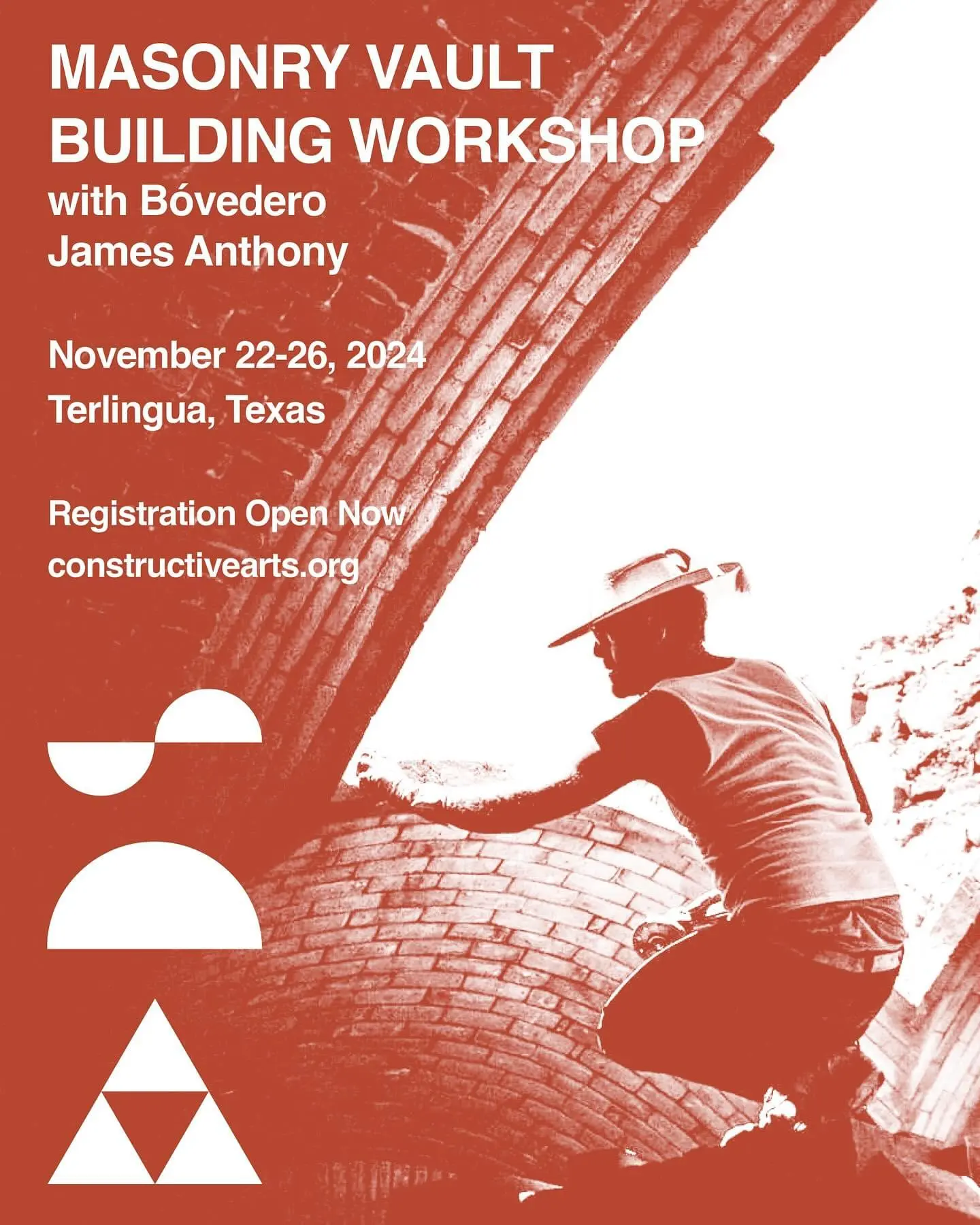 MASONRY VAULT
BUILDING WORKSHOP
with Bóvedero
James Anthony

November 22-26, 2024
Terlingua, Texas

Registration Open Now
constructivearts.org